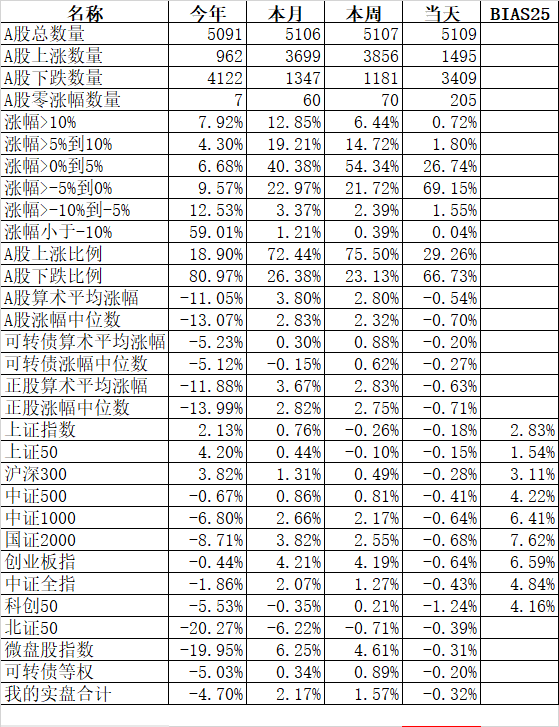 | 名称 | 今年 | 本月 | 本周 | 当天 | BIAS25 |
|---|---|---|---|---|---|
| A股总数量 | 5091 | 5106 | 5107 | 5109 | |
| A股上涨数量 | 962 | 3699 | 3856 | 1495 | |
| A股下跌数量 | 4122 | 1347 | 1181 | 3409 | |
| A股零涨幅数量 | 7 | 60 | 70 | 205 | |
| 涨幅>10% | 7.92% | 12.85% | 6.44% | 0.72% | |
| 涨幅>5%到10% | 4.30% | 19.21% | 14.72% | 1.80% | |
| 涨幅>0%到5% | 6.68% | 40.38% | 54.34% | 26.74% | |
| 涨幅>-5%到0% | 9.57% | 22.97% | 21.72% | 69.15% | |
| 涨幅>-10%到-5% | 12.53% | 3.37% | 2.39% | 1.55% | |
| 涨幅小于-10% | 59.01% | 1.21% | 0.39% | 0.04% | |
| A股上涨比例 | 18.90% | 72.44% | 75.50% | 29.26% | |
| A股下跌比例 | 80.97% | 26.38% | 23.13% | 66.73% | |
| A股算术平均涨幅 | -11.05% | 3.80% | 2.80% | -0.54% | |
| A股涨幅中位数 | -13.07% | 2.83% | 2.32% | -0.70% | |
| 可转债算术平均涨幅 | -5.23% | 0.30% | 0.88% | -0.20% | |
| 可转债涨幅中位数 | -5.12% | -0.15% | 0.62% | -0.27% | |
| 正股算术平均涨幅 | -11.88% | 3.67% | 2.83% | -0.63% | |
| 正股涨幅中位数 | -13.99% | 2.82% | 2.75% | -0.71% | |
| 上证指数 | 2.13% | 0.76% | -0.26% | -0.18% | 2.83% |
| 上证50 | 4.20% | 0.44% | -0.10% | -0.15% | 1.54% |
| 沪深300 | 3.82% | 1.31% | 0.49% | -0.28% | 3.11% |
| 中证500 | -0.67% | 0.86% | 0.81% | -0.41% | 4.22% |
| 中证1000 | -6.80% | 2.66% | 2.17% | -0.64% | 6.41% |
| 国证2000 | -8.71% | 3.82% | 2.55% | -0.68% | 7.62% |
| 创业板指 | -0.44% | 4.21% | 4.19% | -0.64% | 6.59% |
| 中证全指 | -1.86% | 2.07% | 1.27% | -0.43% | 4.84% |
| 科创50 | -5.53% | -0.35% | 0.21% | -1.24% | 4.16% |
| 北证50 | -20.27% | -6.22% | -0.71% | -0.39% | |
| 微盘股指数 | -19.95% | 6.25% | 4.61% | -0.31% | |
| 可转债等权 | -5.03% | 0.34% | 0.89% | -0.20% | |
| 我的实盘合计 | -4.70% | 2.17% | 1.57% | -0.32% | |